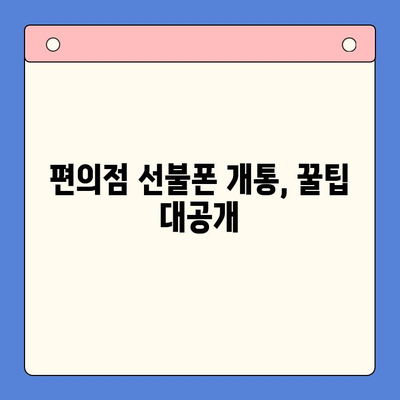 편의점 선불폰 개통, 꿀팁 대공개